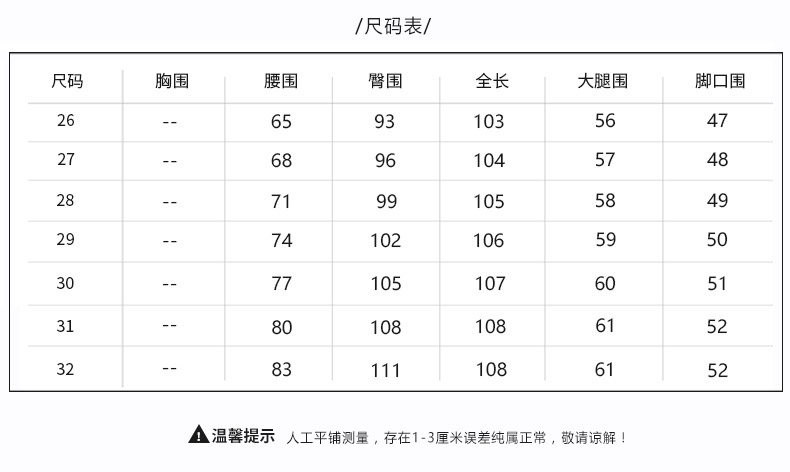 /尺码表/

| 尺码 | 胸围 | 腰围 | 臀围 | 全长 | 大腿围 | 脚口围 |
|---|---|---|---|---|---|---|
| 26 | -- | 65 | 93 | 103 | 56 | 47 |
| 27 | -- | 68 | 96 | 104 | 57 | 48 |
| 28 | -- | 71 | 99 | 105 | 58 | 49 |
| 29 | -- | 74 | 102 | 106 | 59 | 50 |
| 30 | -- | 77 | 105 | 107 | 60 | 51 |
| 31 | -- | 80 | 108 | 108 | 61 | 52 |
| 32 | -- | 83 | 111 | 108 | 61 | 52 |

温馨提示 人工平铺测量，存在1-3厘米误差纯属正常，敬请谅解！